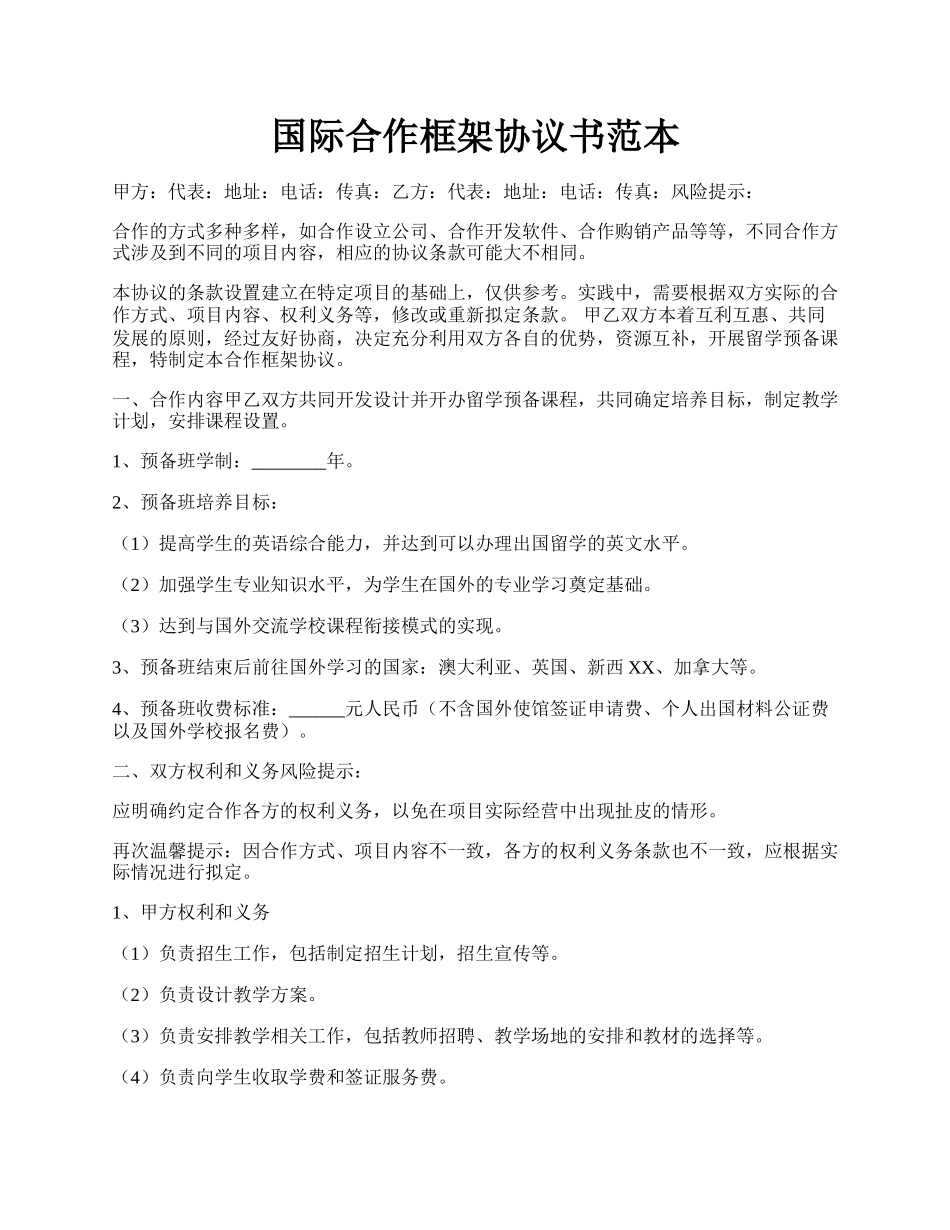 国际合作框架协议书范本

甲方：代表：地址：电话：传真：乙方：代表：地址：电话：传真：风险提示：

合作的方式多种多样，如合作设立公司、合作开发软件、合作购销产品等等，不同合作方式涉及到不同的项目内容，相应的协议条款可能大不相同。

本协议的条款设置建立在特定项目的基础上，仅供参考。实践中，需要根据双方实际的合作方式、项目内容、权利义务等，修改或重新拟定条款。 甲乙双方本着互利互惠、共同发展的原则，经过友好协商，决定充分利用双方各自的优势，资源互补，开展留学预备课程，特制定本合作框架协议。

一、合作内容甲乙双方共同开发设计并开办留学预备课程，共同确定培养目标，制定教学计划，安排课程设置。

1、预备班学制：________年。

2、预备班培养目标：

（1）提高学生的英语综合能力，并达到可以办理出国留学的英文水平。

（2）加强学生专业知识水平，为学生在国外的专业学习奠定基础。

（3）达到与国外交流学校课程衔接模式的实现。

3、预备班结束后前往国外学习的国家：澳大利亚、英国、新西XX、加拿大等。

4、预备班收费标准：______元人民币（不含国外使馆签证申请费、个人出国材料公证费以及国外学校报名费）。

二、双方权利和义务风险提示：

应明确约定合作各方的权利义务，以免在项目实际经营中出现扯皮的情形。

再次温馨提示：因合作方式、项目内容不一致，各方的权利义务条款也不一致，应根据实际情况进行拟定。

1、甲方权利和义务

（1）负责招生工作，包括制定招生计划，招生宣传等。

（2）负责设计教学方案。

（3）负责安排教学相关工作，包括教师招聘、教学场地的安排和教材的选择等。

（4）负责向学生收取学费和签证服务费。